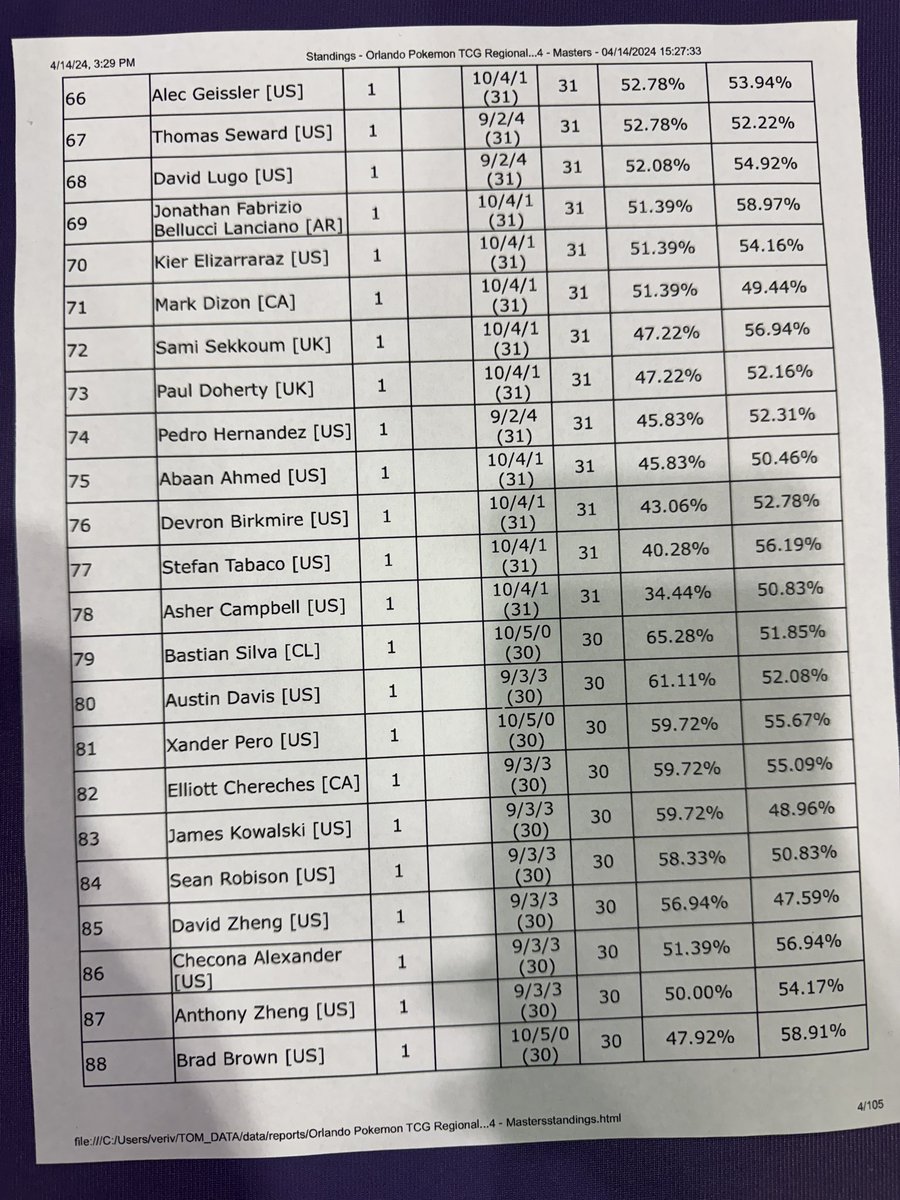 4/14/24, 3:29 PM

Standings - Orlando Pokemon TCG Regional...4 - Masters - 04/14/2024 15:27:33

| | | | | | | | |
|---|---|---|---|---|---|---|---|
| 66 | Alec Geissler [US] | 1 | | 10/4/1 (31) | 31 | 52.78% | 53.94% |
| 67 | Thomas Seward [US] | 1 | | 9/2/4 (31) | 31 | 52.78% | 52.22% |
| 68 | David Lugo [US] | 1 | | 9/2/4 (31) | 31 | 52.08% | 54.92% |
| 69 | Jonathan Fabrizio Bellucci Lanciano [AR] | 1 | | 10/4/1 (31) | 31 | 51.39% | 58.97% |
| 70 | Kier Elizarraraz [US] | 1 | | 10/4/1 (31) | 31 | 51.39% | 54.16% |
| 71 | Mark Dizon [CA] | 1 | | 10/4/1 (31) | 31 | 51.39% | 49.44% |
| 72 | Sami Sekkoum [UK] | 1 | | 10/4/1 (31) | 31 | 47.22% | 56.94% |
| 73 | Paul Doherty [UK] | 1 | | 10/4/1 (31) | 31 | 47.22% | 52.16% |
| 74 | Pedro Hernandez [US] | 1 | | 9/2/4 (31) | 31 | 45.83% | 52.31% |
| 75 | Abaan Ahmed [US] | 1 | | 10/4/1 (31) | 31 | 45.83% | 50.46% |
| 76 | Devron Birkmire [US] | 1 | | 10/4/1 (31) | 31 | 43.06% | 52.78% |
| 77 | Stefan Tabaco [US] | 1 | | 10/4/1 (31) | 31 | 40.28% | 56.19% |
| 78 | Asher Campbell [US] | 1 | | 10/4/1 (31) | 31 | 34.44% | 50.83% |
| 79 | Bastian Silva [CL] | 1 | | 10/5/0 (30) | 30 | 65.28% | 51.85% |
| 80 | Austin Davis [US] | 1 | | 9/3/3 (30) | 30 | 61.11% | 52.08% |
| 81 | Xander Pero [US] | 1 | | 10/5/0 (30) | 30 | 59.72% | 55.67% |
| 82 | Elliott Chereches [CA] | 1 | | 9/3/3 (30) | 30 | 59.72% | 55.09% |
| 83 | James Kowalski [US] | 1 | | 9/3/3 (30) | 30 | 59.72% | 48.96% |
| 84 | Sean Robison [US] | 1 | | 9/3/3 (30) | 30 | 58.33% | 50.83% |
| 85 | David Zheng [US] | 1 | | 9/3/3 (30) | 30 | 56.94% | 47.59% |
| 86 | Checona Alexander [US] | 1 | | 9/3/3 (30) | 30 | 51.39% | 56.94% |
| 87 | Anthony Zheng [US] | 1 | | 9/3/3 (30) | 30 | 50.00% | 54.17% |
| 88 | Brad Brown [US] | 1 | | 10/5/0 (30) | 30 | 47.92% | 58.91% |

file:///C:/Users/veriv/TOM_DATA/data/reports/Orlando Pokemon TCG Regional...4 - Mastersstandings.html

4/105